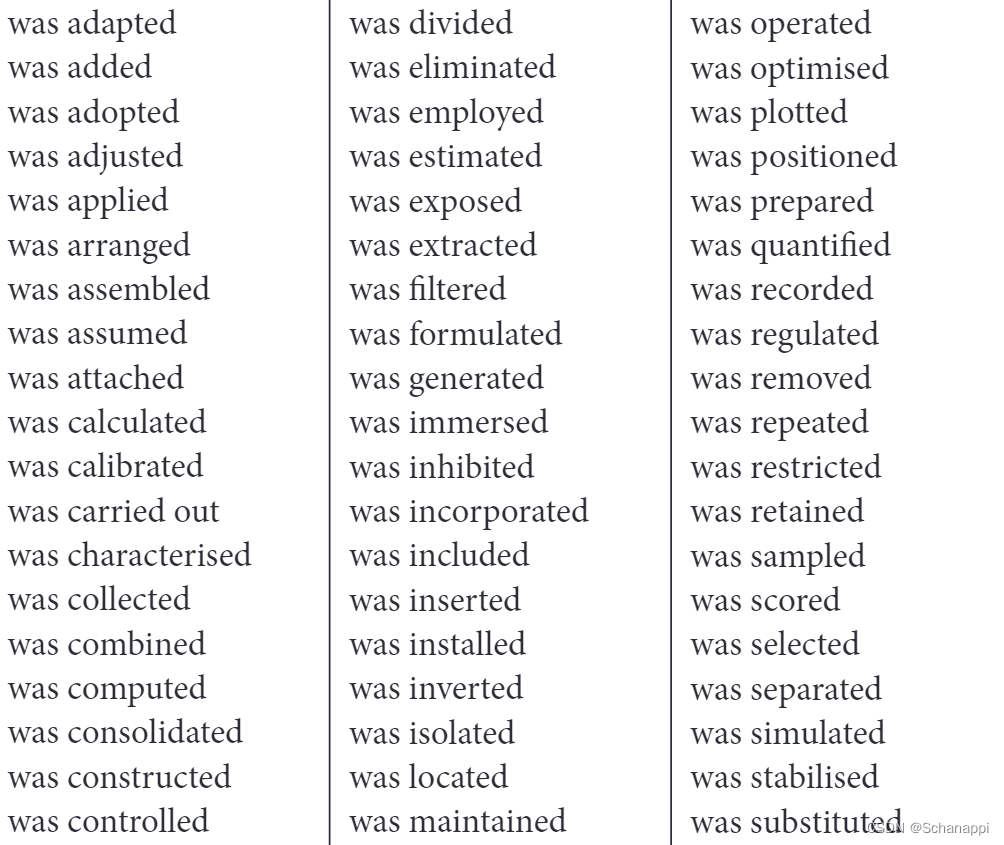 was adapted
was added
was adopted
was adjusted
was applied
was arranged
was assembled
was assumed
was attached
was calculated
was calibrated
was carried out
was characterised
was collected
was combined
was computed
was consolidated
was constructed
was controlled

was divided
was eliminated
was employed
was estimated
was exposed
was extracted
was filtered
was formulated
was generated
was immersed
was inhibited
was incorporated
was included
was inserted
was installed
was inverted
was isolated
was located
was maintained

was operated
was optimised
was plotted
was positioned
was prepared
was quantified
was recorded
was regulated
was removed
was repeated
was restricted
was retained
was sampled
was scored
was selected
was separated
was simulated
was stabilised
was substituted

CSDN @Schanappi